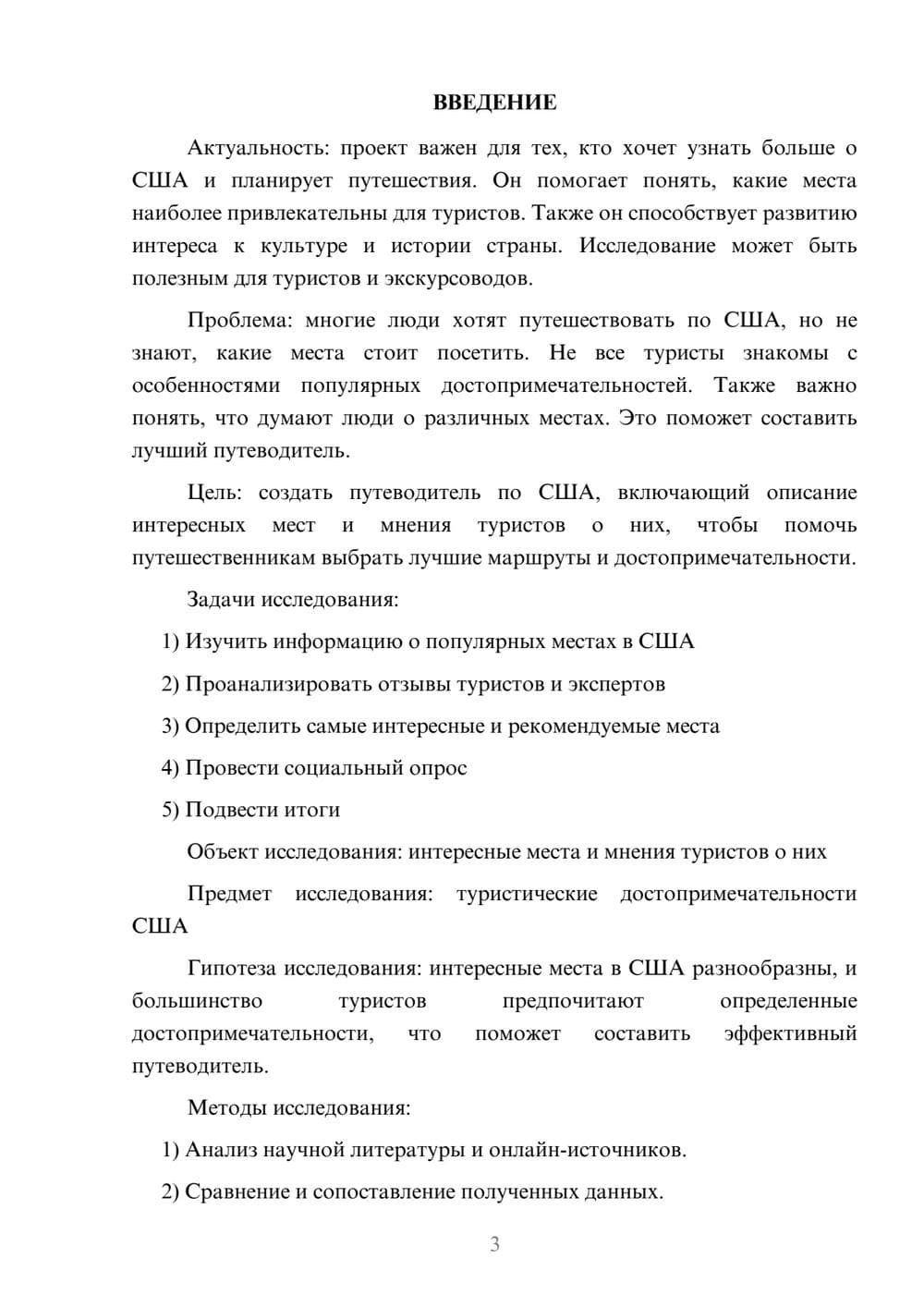 ВВЕДЕНИЕ

Актуальность: проект важен для тех, кто хочет узнать больше о США и планирует путешествия. Он помогает понять, какие места наиболее привлекательны для туристов. Также он способствует развитию интереса к культуре и истории страны. Исследование может быть полезным для туристов и экскурсоводов.

Проблема: многие люди хотят путешествовать по США, но не знают, какие места стоит посетить. Не все туристы знакомы с особенностями популярных достопримечательностей. Также важно понять, что думают люди о различных местах. Это поможет составить лучший путеводитель.

Цель: создать путеводитель по США, включающий описание интересных мест и мнения туристов о них, чтобы помочь путешественникам выбрать лучшие маршруты и достопримечательности.

Задачи исследования:

1) Изучить информацию о популярных местах в США

2) Проанализировать отзывы туристов и экспертов

3) Определить самые интересные и рекомендуемые места

4) Провести социальный опрос

5) Подвести итоги

Объект исследования: интересные места и мнения туристов о них

Предмет исследования: туристические достопримечательности США

Гипотеза исследования: интересные места в США разнообразны, и большинство туристов предпочитают определенные достопримечательности, что поможет составить эффективный путеводитель.

Методы исследования:

1) Анализ научной литературы и онлайн-источников.

2) Сравнение и сопоставление полученных данных.

3